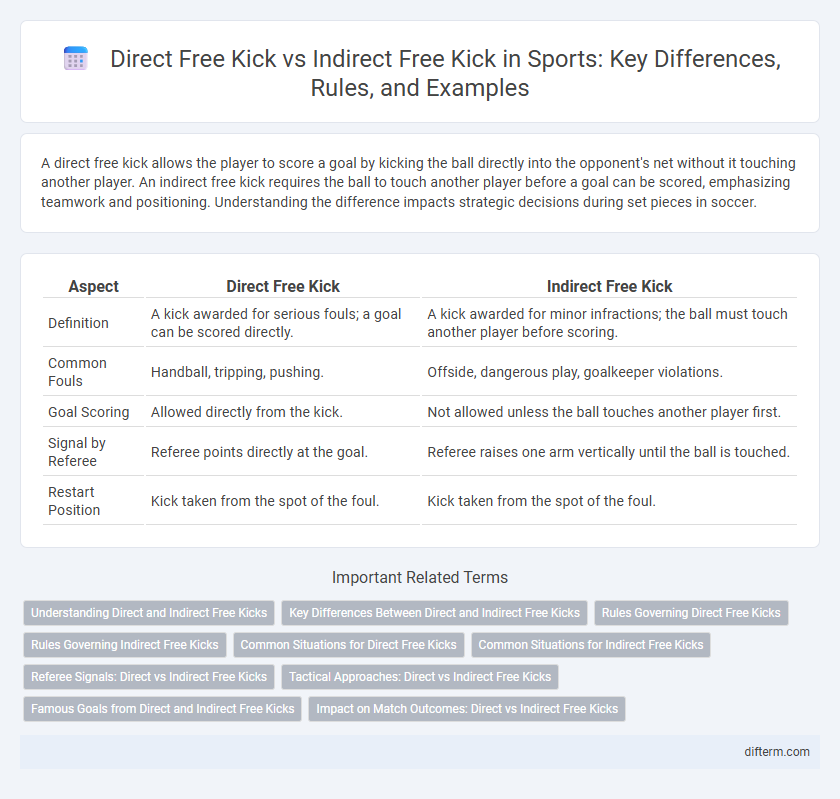 Direct Free Kick vs Indirect Free Kick in Sports: Key Differences, Rules, and Examples

A direct free kick allows the player to score a goal by kicking the ball directly into the opponent's net without it touching another player. An indirect free kick requires the ball to touch another player before a goal can be scored, emphasizing teamwork and positioning. Understanding the difference impacts strategic decisions during set pieces in soccer.

| Aspect | Direct Free Kick | Indirect Free Kick |
|---|---|---|
| Definition | A kick awarded for serious fouls; a goal can be scored directly. | A kick awarded for minor infractions; the ball must touch another player before scoring. |
| Common Fouls | Handball, tripping, pushing. | Offside, dangerous play, goalkeeper violations. |
| Goal Scoring | Allowed directly from the kick. | Not allowed unless the ball touches another player first. |
| Signal by Referee | Referee points directly at the goal. | Referee raises one arm vertically until the ball is touched. |
| Restart Position | Kick taken from the spot of the foul. | Kick taken from the spot of the foul. |

Important Related Terms

Understanding Direct and Indirect Free Kicks
Key Differences Between Direct and Indirect Free Kicks
Rules Governing Direct Free Kicks
Rules Governing Indirect Free Kicks
Common Situations for Direct Free Kicks
Common Situations for Indirect Free Kicks
Referee Signals: Direct vs Indirect Free Kicks
Tactical Approaches: Direct vs Indirect Free Kicks
Famous Goals from Direct and Indirect Free Kicks
Impact on Match Outcomes: Direct vs Indirect Free Kicks

difterm.com